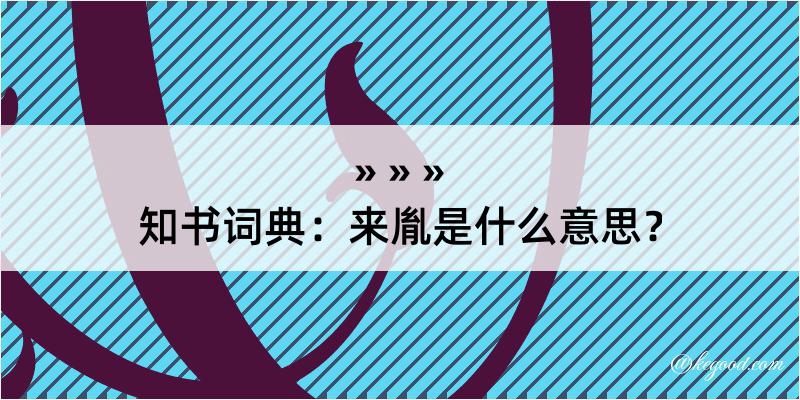 » » »
知书词典：来胤是什么意思？

@kegood.com